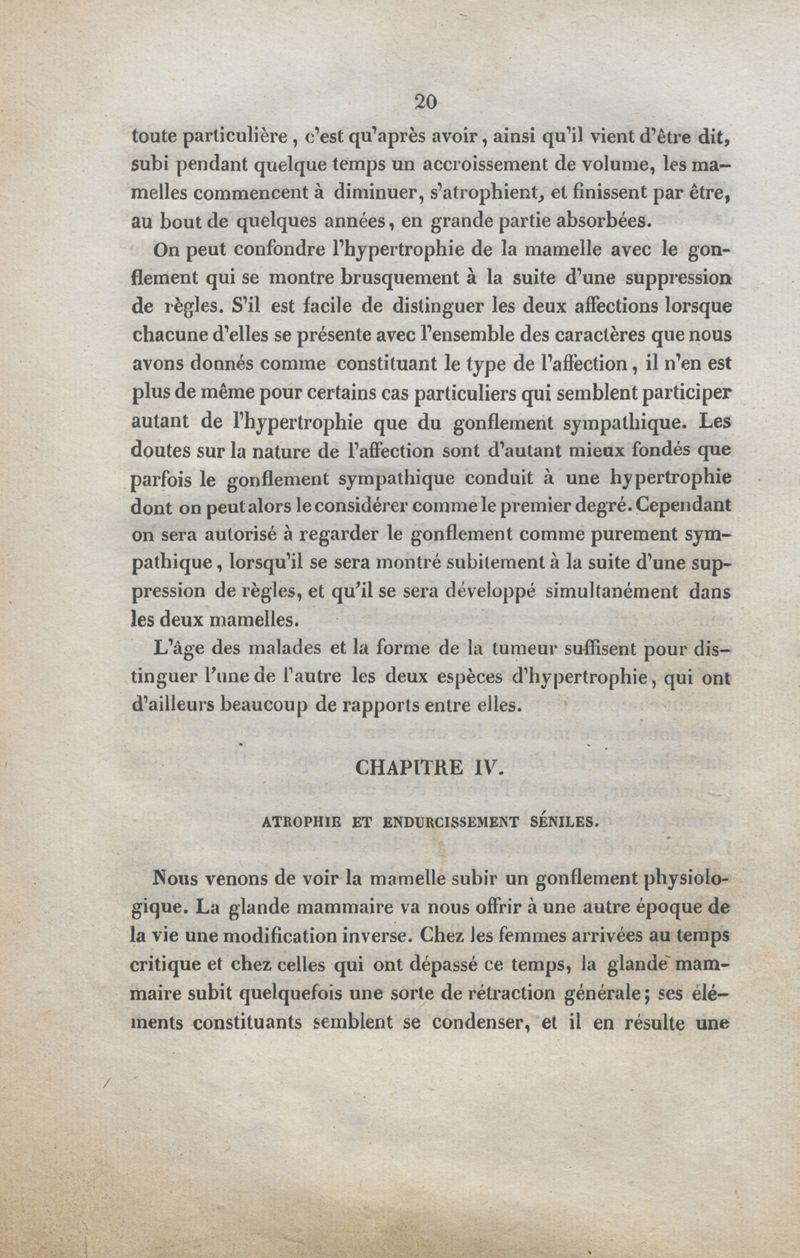 20

toute particulière, c'est qu'après avoir, ainsi qu'il vient d'être dit, subi pendant quelque temps un accroissement de volume, les mamelles commencent à diminuer, s'atrophient, et finissent par être, au bout de quelques années, en grande partie absorbées.

On peut confondre l'hypertrophie de la mamelle avec le gonflement qui se montre brusquement à la suite d'une suppression de règles. S'il est facile de distinguer les deux affections lorsque chacune d'elles se présente avec l'ensemble des caractères que nous avons donnés comme constituant le type de l'affection, il n'en est plus de même pour certains cas particuliers qui semblent participer autant de l'hypertrophie que du gonflement sympathique. Les doutes sur la nature de l'affection sont d'autant mieux fondés que parfois le gonflement sympathique conduit à une hypertrophie dont on peut alors le considérer comme le premier degré. Cependant on sera autorisé à regarder le gonflement comme purement sympathique, lorsqu'il se sera montré subitement à la suite d'une suppression de règles, et qu'il se sera développé simultanément dans les deux mamelles.

L'âge des malades et la forme de la tumeur suffisent pour distinguer l'une de l'autre les deux espèces d'hypertrophie, qui ont d'ailleurs beaucoup de rapports entre elles.

CHAPITRE IV.

ATROPHIE ET ENDURCISSEMENT SÉNILES.

Nous venons de voir la mamelle subir un gonflement physiologique. La glande mammaire va nous offrir à une autre époque de la vie une modification inverse. Chez les femmes arrivées au temps critique et chez celles qui ont dépassé ce temps, la glande mammaire subit quelquefois une sorte de rétraction générale; ses éléments constituants semblent se condenser, et il en résulte une